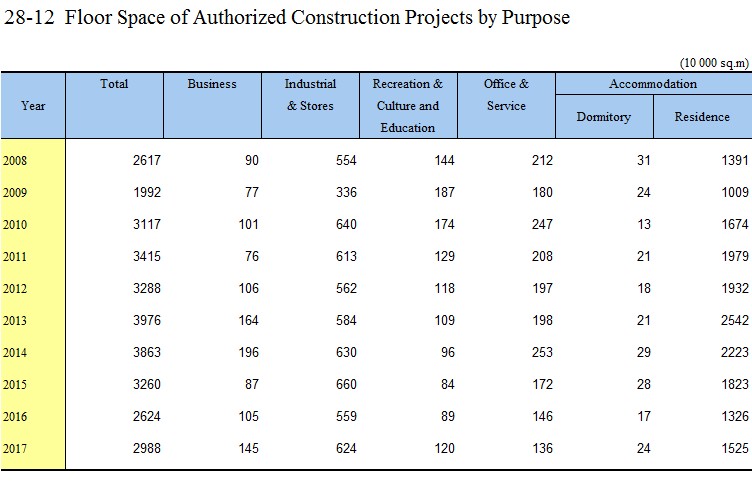 28-12 Floor Space of Authorized Construction Projects by Purpose

(10 000 sq.m)

| Year | Total | Business | Industrial & Stores | Recreation & Culture and Education | Office & Service | Accommodation Dormitory | Accommodation Residence |
|---|---|---|---|---|---|---|---|
| 2008 | 2617 | 90 | 554 | 144 | 212 | 31 | 1391 |
| 2009 | 1992 | 77 | 336 | 187 | 180 | 24 | 1009 |
| 2010 | 3117 | 101 | 640 | 174 | 247 | 13 | 1674 |
| 2011 | 3415 | 76 | 613 | 129 | 208 | 21 | 1979 |
| 2012 | 3288 | 106 | 562 | 118 | 197 | 18 | 1932 |
| 2013 | 3976 | 164 | 584 | 109 | 198 | 21 | 2542 |
| 2014 | 3863 | 196 | 630 | 96 | 253 | 29 | 2223 |
| 2015 | 3260 | 87 | 660 | 84 | 172 | 28 | 1823 |
| 2016 | 2624 | 105 | 559 | 89 | 146 | 17 | 1326 |
| 2017 | 2988 | 145 | 624 | 120 | 136 | 24 | 1525 |